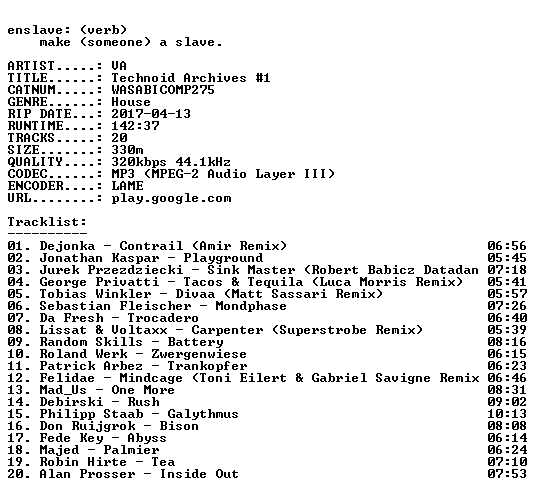 enslave: (verb)
    make (someone) a slave.

ARTIST.....: VA
TITLE......: Technoid Archives #1
CATNUM.....: WASABICOMP275
GENRE......: House
RIP DATE...: 2017-04-13
RUNTIME....: 142:37
TRACKS.....: 20
SIZE.......: 330m
QUALITY....: 320kbps 44.1kHz
CODEC......: MP3 (MPEG-2 Audio Layer III)
ENCODER....: LAME
URL........: play.google.com

Tracklist:
----------
01. Dejonka - Contrail (Amir Remix) 06:56
02. Jonathan Kaspar - Playground 05:45
03. Jurek Przezdziecki - Sink Master (Robert Babicz Datadan 07:18
04. George Privatti - Tacos & Tequila (Luca Morris Remix) 05:41
05. Tobias Winkler - Divaa (Matt Sassari Remix) 05:57
06. Sebastian Fleischer - Mondphase 07:26
07. Da Fresh - Trocadero 06:40
08. Lissat & Voltaxx - Carpenter (Superstrobe Remix) 05:39
09. Random Skills - Battery 08:16
10. Roland Werk - Zwergenwiese 06:15
11. Patrick Arbez - Trankopfer 06:23
12. Felidae - Mindcage (Toni Eilert & Gabriel Savigne Remix 06:46
13. Mad_Us - One More 08:31
14. Debirski - Rush 09:02
15. Philipp Staab - Galythmus 10:13
16. Don Ruijgrok - Bison 08:08
17. Fede Key - Abyss 06:14
18. Majed - Palmier 06:24
19. Robin Hirte - Tea 07:10
20. Alan Prosser - Inside Out 07:53